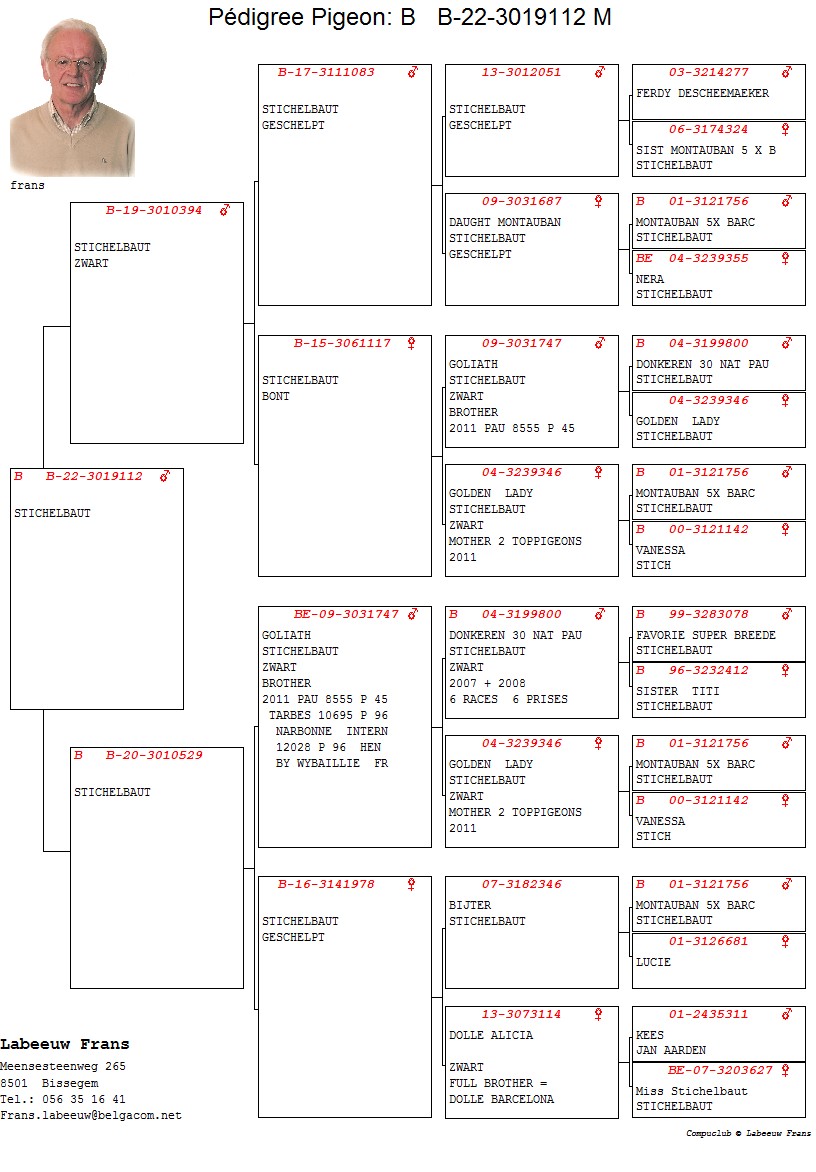 Pédigree Pigeon: B B-22-3019112 M

frans

B B-22-3019112 ♂
STICHELBAUT

B-19-3010394 ♂
STICHELBAUT
ZWART

B B-20-3010529
STICHELBAUT

B-17-3111083 ♂
STICHELBAUT
GESCHELPT

B-15-3061117 ♀
STICHELBAUT
BONT

BE-09-3031747 ♂
GOLIATH
STICHELBAUT
ZWART
BROTHER
2011 PAU 8555 P 45
TARBES 10695 P 96
NARBONNE INTERN
12028 P 96 HEN
BY WYBAILLIE FR

B-16-3141978 ♀
STICHELBAUT
GESCHELPT

13-3012051 ♂
STICHELBAUT
GESCHELPT

09-3031687 ♀
DAUGHT MONTAUBAN
STICHELBAUT
GESCHELPT

09-3031747 ♂
GOLIATH
STICHELBAUT
ZWART
BROTHER
2011 PAU 8555 P 45

04-3239346 ♀
GOLDEN LADY
STICHELBAUT
ZWART
MOTHER 2 TOPPIGEONS
2011

B 04-3199800 ♂
DONKEREN 30 NAT PAU
STICHELBAUT
ZWART
2007 + 2008
6 RACES 6 PRISES

04-3239346 ♀
GOLDEN LADY
STICHELBAUT
ZWART
MOTHER 2 TOPPIGEONS
2011

07-3182346 ♂
BIJTER
STICHELBAUT

13-3073114 ♀
DOLLE ALICIA

ZWART
FULL BROTHER =
DOLLE BARCELONA

03-3214277 ♂
FERDY DESCHEEMAEKER

06-3174324 ♀
SIST MONTAUBAN 5 X B
STICHELBAUT

B 01-3121756 ♂
MONTAUBAN 5X BARC
STICHELBAUT

BE 04-3239355 ♀
NERA
STICHELBAUT

B 04-3199800 ♂
DONKEREN 30 NAT PAU
STICHELBAUT

04-3239346 ♀
GOLDEN LADY
STICHELBAUT

B 01-3121756 ♂
MONTAUBAN 5X BARC
STICHELBAUT

B 00-3121142 ♀
VANESSA
STICH

B 99-3283078 ♂
FAVORIE SUPER BREEDE
STICHELBAUT

B 96-3232412 ♀
SISTER TITI
STICHELBAUT

B 01-3121756 ♂
MONTAUBAN 5X BARC
STICHELBAUT

B 00-3121142 ♀
VANESSA
STICH

B 01-3121756 ♂
MONTAUBAN 5X BARC
STICHELBAUT

01-3126681 ♀
LUCIE

01-2435311 ♂
KEES
JAN AARDEN

BE-07-3203627 ♀
Miss Stichelbaut
STICHELBAUT

Labeeuw Frans
Meensesteenweg 265
8501 Bissegem
Tel.: 056 35 16 41
Frans.labeeuw@belgacom.net

Compuclub © Labeeuw Frans